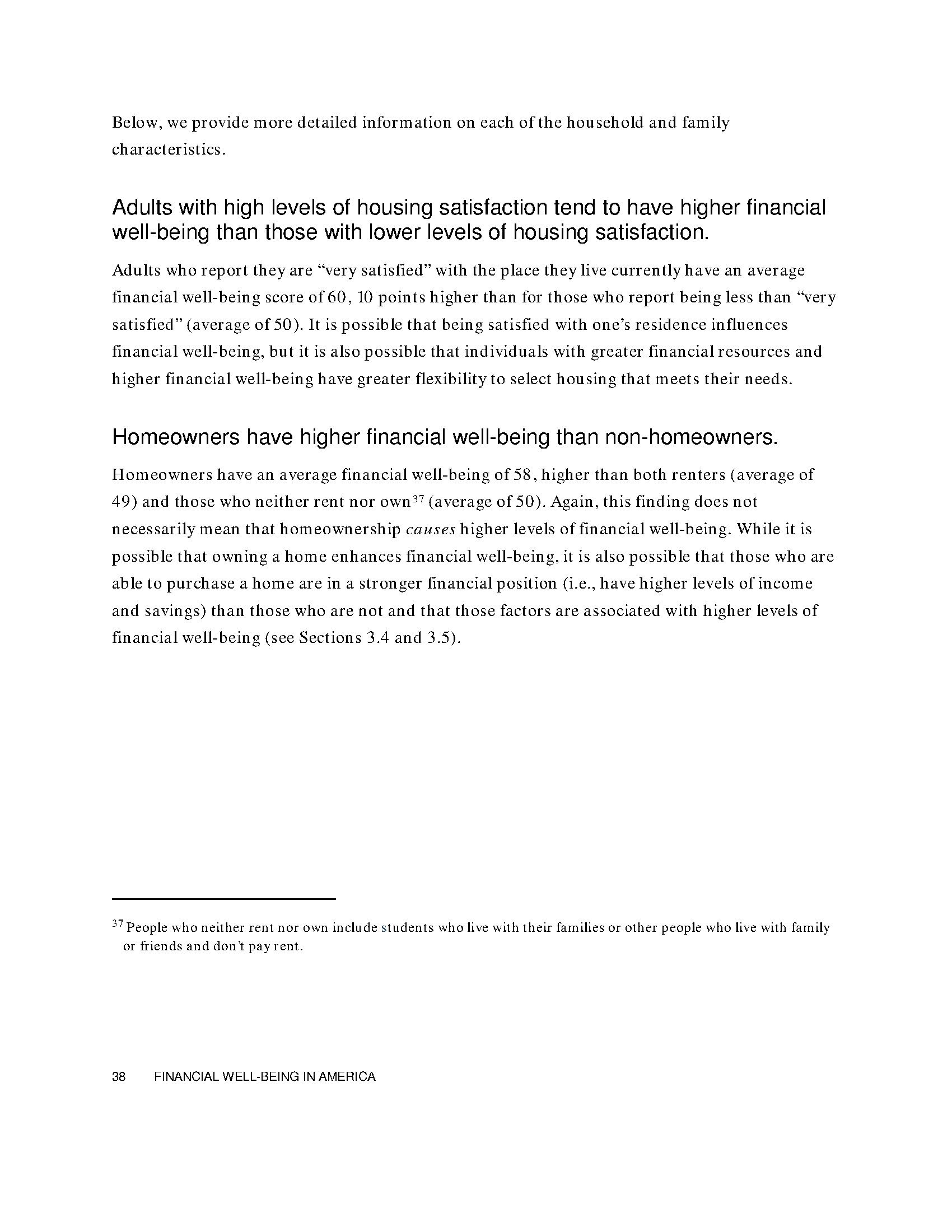 Below, we provide more detailed information on each of the household and family characteristics.

Adults with high levels of housing satisfaction tend to have higher financial well-being than those with lower levels of housing satisfaction.

Adults who report they are “very satisfied” with the place they live currently have an average financial well-being score of 60, 10 points higher than for those who report being less than “very satisfied” (average of 50). It is possible that being satisfied with one’s residence influences financial well-being, but it is also possible that individuals with greater financial resources and higher financial well-being have greater flexibility to select housing that meets their needs.

Homeowners have higher financial well-being than non-homeowners.

Homeowners have an average financial well-being of 58, higher than both renters (average of 49) and those who neither rent nor own$^{37}$ (average of 50). Again, this finding does not necessarily mean that homeownership causes higher levels of financial well-being. While it is possible that owning a home enhances financial well-being, it is also possible that those who are able to purchase a home are in a stronger financial position (i.e., have higher levels of income and savings) than those who are not and that those factors are associated with higher levels of financial well-being (see Sections 3.4 and 3.5).

$^{37}$ People who neither rent nor own include students who live with their families or other people who live with family or friends and don’t pay rent.

38 FINANCIAL WELL-BEING IN AMERICA